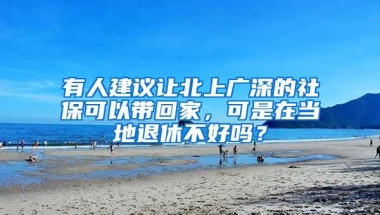 有人建议让北上广深的社保可以带回家，可是在当地退休不好吗？